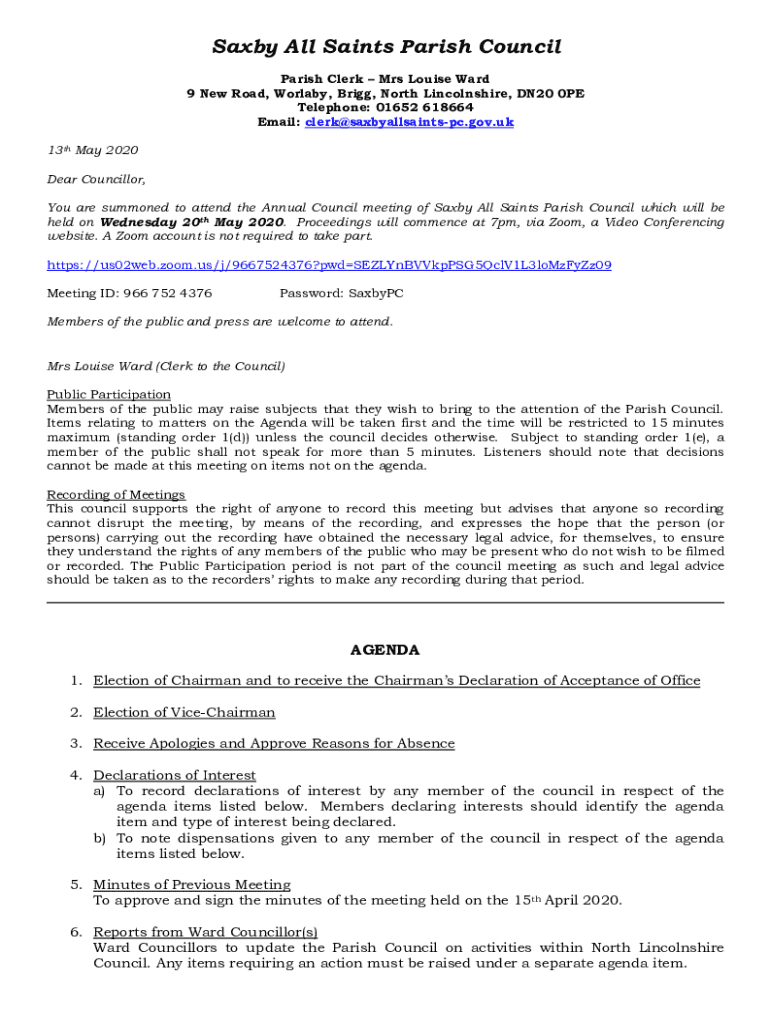 Saxby All Saints Parish Council

Parish Clerk – Mrs Louise Ward
9 New Road, Worlaby, Brigg, North Lincolnshire, DN20 0PE
Telephone: 01652 618664
Email: clerk@saxbyallsaints-pc.gov.uk

13th May 2020

Dear Councillor,

You are summoned to attend the Annual Council meeting of Saxby All Saints Parish Council which will be held on Wednesday 20th May 2020. Proceedings will commence at 7pm, via Zoom, a Video Conferencing website. A Zoom account is not required to take part.

https://us02web.zoom.us/j/9667524376?pwd=SEZLYnBVVkpPSG5QclV1L3loMzFyZz09

Meeting ID: 966 752 4376 Password: SaxbyPC

Members of the public and press are welcome to attend.

Mrs Louise Ward (Clerk to the Council)

Public Participation
Members of the public may raise subjects that they wish to bring to the attention of the Parish Council. Items relating to matters on the Agenda will be taken first and the time will be restricted to 15 minutes maximum (standing order 1(d)) unless the council decides otherwise. Subject to standing order 1(e), a member of the public shall not speak for more than 5 minutes. Listeners should note that decisions cannot be made at this meeting on items not on the agenda.

Recording of Meetings
This council supports the right of anyone to record this meeting but advises that anyone so recording cannot disrupt the meeting, by means of the recording, and expresses the hope that the person (or persons) carrying out the recording have obtained the necessary legal advice, for themselves, to ensure they understand the rights of any members of the public who may be present who do not wish to be filmed or recorded. The Public Participation period is not part of the council meeting as such and legal advice should be taken as to the recorders' rights to make any recording during that period.

AGENDA

1. Election of Chairman and to receive the Chairman's Declaration of Acceptance of Office

2. Election of Vice-Chairman

3. Receive Apologies and Approve Reasons for Absence

4. Declarations of Interest
a) To record declarations of interest by any member of the council in respect of the agenda items listed below. Members declaring interests should identify the agenda item and type of interest being declared.
b) To note dispensations given to any member of the council in respect of the agenda items listed below.

5. Minutes of Previous Meeting
To approve and sign the minutes of the meeting held on the 15th April 2020.

6. Reports from Ward Councillor(s)
Ward Councillors to update the Parish Council on activities within North Lincolnshire Council. Any items requiring an action must be raised under a separate agenda item.